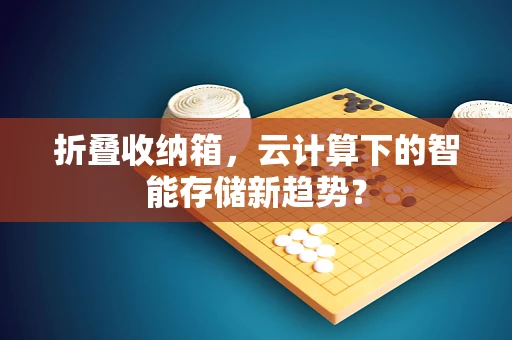 折叠收纳箱，云计算下的智能存储新趋势？